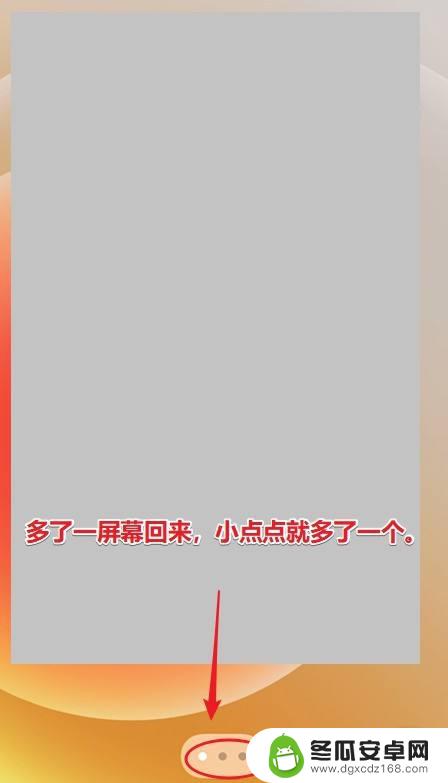 多了一屏幕回来，小点点就多了一个。

冬瓜安卓网
www.dgxcdz168.com